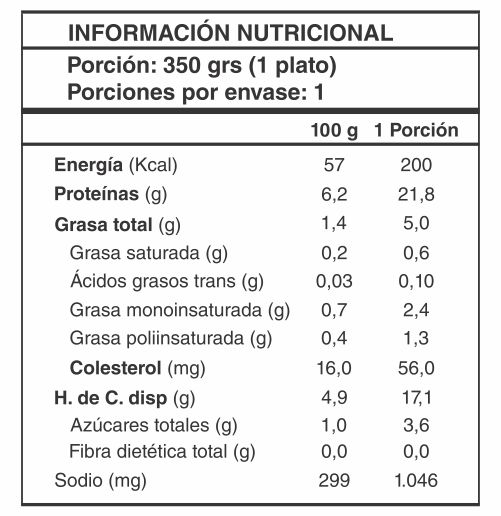 INFORMACIÓN NUTRICIONAL

Porción: 350 grs (1 plato)
Porciones por envase: 1

| | 100 g | 1 Porción |
|---|---|---|
| Energía (Kcal) | 57 | 200 |
| Proteínas (g) | 6,2 | 21,8 |
| Grasa total (g) | 1,4 | 5,0 |
| Grasa saturada (g) | 0,2 | 0,6 |
| Ácidos grasos trans (g) | 0,03 | 0,10 |
| Grasa monoinsaturada (g) | 0,7 | 2,4 |
| Grasa poliinsaturada (g) | 0,4 | 1,3 |
| Colesterol (mg) | 16,0 | 56,0 |
| H. de C. disp (g) | 4,9 | 17,1 |
| Azúcares totales (g) | 1,0 | 3,6 |
| Fibra dietética total (g) | 0,0 | 0,0 |
| Sodio (mg) | 299 | 1.046 |